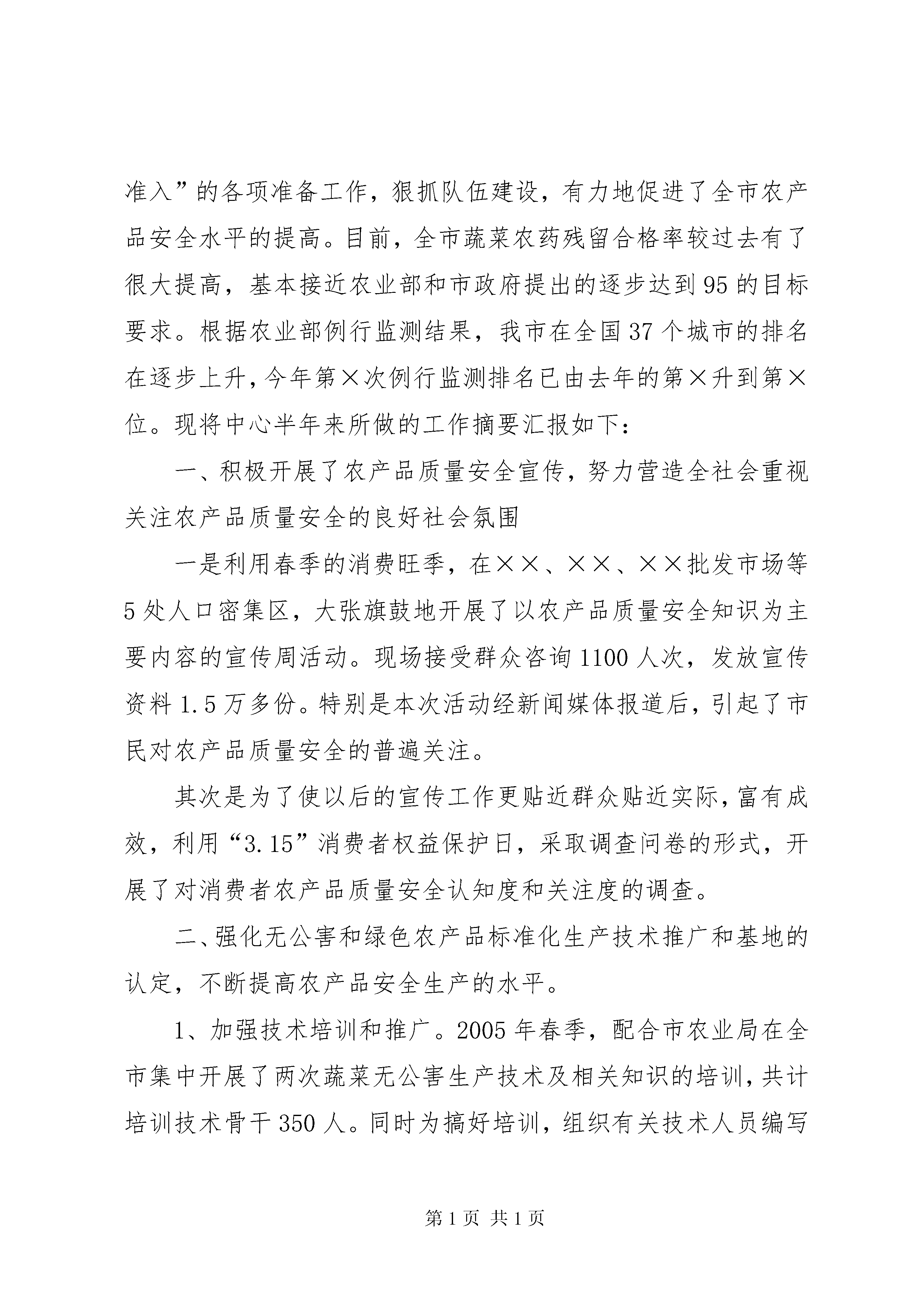 准入”的各项准备工作，狠抓队伍建设，有力地促进了全市农产品安全水平的提高。目前，全市蔬菜农药残留合格率较过去有了很大提高，基本接近农业部和市政府提出的逐步达到95的目标要求。根据农业部例行监测结果，我市在全国37个城市的排名在逐步上升，今年第×次例行监测排名已由去年的第×升到第×位。现将中心半年来所做的工作摘要汇报如下：

一、积极开展了农产品质量安全宣传，努力营造全社会重视关注农产品质量安全的良好社会氛围

一是利用春季的消费旺季，在××、××、××批发市场等5处人口密集区，大张旗鼓地开展了以农产品质量安全知识为主要内容的宣传周活动。现场接受群众咨询1100人次，发放宣传资料1.5万多份。特别是本次活动经新闻媒体报道后，引起了市民对农产品质量安全的普遍关注。

其次是为了使以后的宣传工作更贴近群众贴近实际，富有成效，利用“3.15”消费者权益保护日，采取调查问卷的形式，开展了对消费者农产品质量安全认知度和关注度的调查。

二、强化无公害和绿色农产品标准化生产技术推广和基地的认定，不断提高农产品安全生产的水平。

1、加强技术培训和推广。2005年春季，配合市农业局在全市集中开展了两次蔬菜无公害生产技术及相关知识的培训，共计培训技术骨干350人。同时为搞好培训，组织有关技术人员编写

第1页 共1页